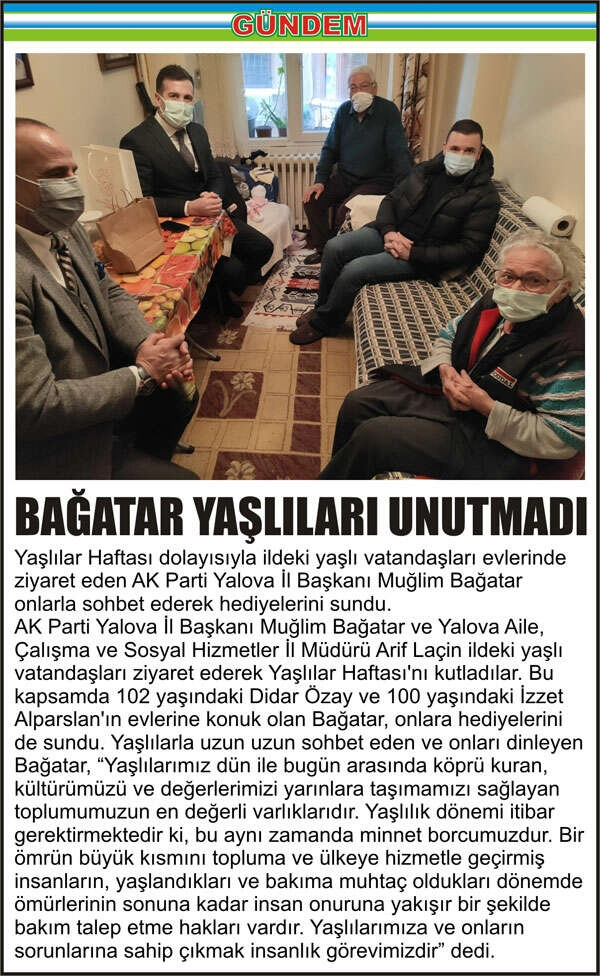 GÜNDEM

BAĞATAR YAŞLILARI UNUTMADI

Yaşlılar Haftası dolayısıyla ildeki yaşlı vatandaşları evlerinde ziyaret eden AK Parti Yalova İl Başkanı Muğlim Bağatar onlarla sohbet ederek hediyelerini sundu.

AK Parti Yalova İl Başkanı Muğlim Bağatar ve Yalova Aile, Çalışma ve Sosyal Hizmetler İl Müdürü Arif Laçin ildeki yaşlı vatandaşları ziyaret ederek Yaşlılar Haftası'nı kutladılar. Bu kapsamda 102 yaşındaki Didar Özay ve 100 yaşındaki İzzet Alparslan'ın evlerine konuk olan Bağatar, onlara hediyelerini de sundu. Yaşlılarla uzun uzun sohbet eden ve onları dinleyen Bağatar, "Yaşlılarımız dün ile bugün arasında köprü kuran, kültürümüzü ve değerlerimizi yarınlara taşımamızı sağlayan toplumumuzun en değerli varlıklarıdır. Yaşlılık dönemi itibar gerektirmektedir ki, bu aynı zamanda minnet borcumuzdur. Bir ömrün büyük kısmını topluma ve ülkeye hizmetle geçirmiş insanların, yaşlandıkları ve bakıma muhtaç oldukları dönemde ömürlerinin sonuna kadar insan onuruna yakışır bir şekilde bakım talep etme hakları vardır. Yaşlılarımıza ve onların sorunlarına sahip çıkmak insanlık görevimizdir" dedi.